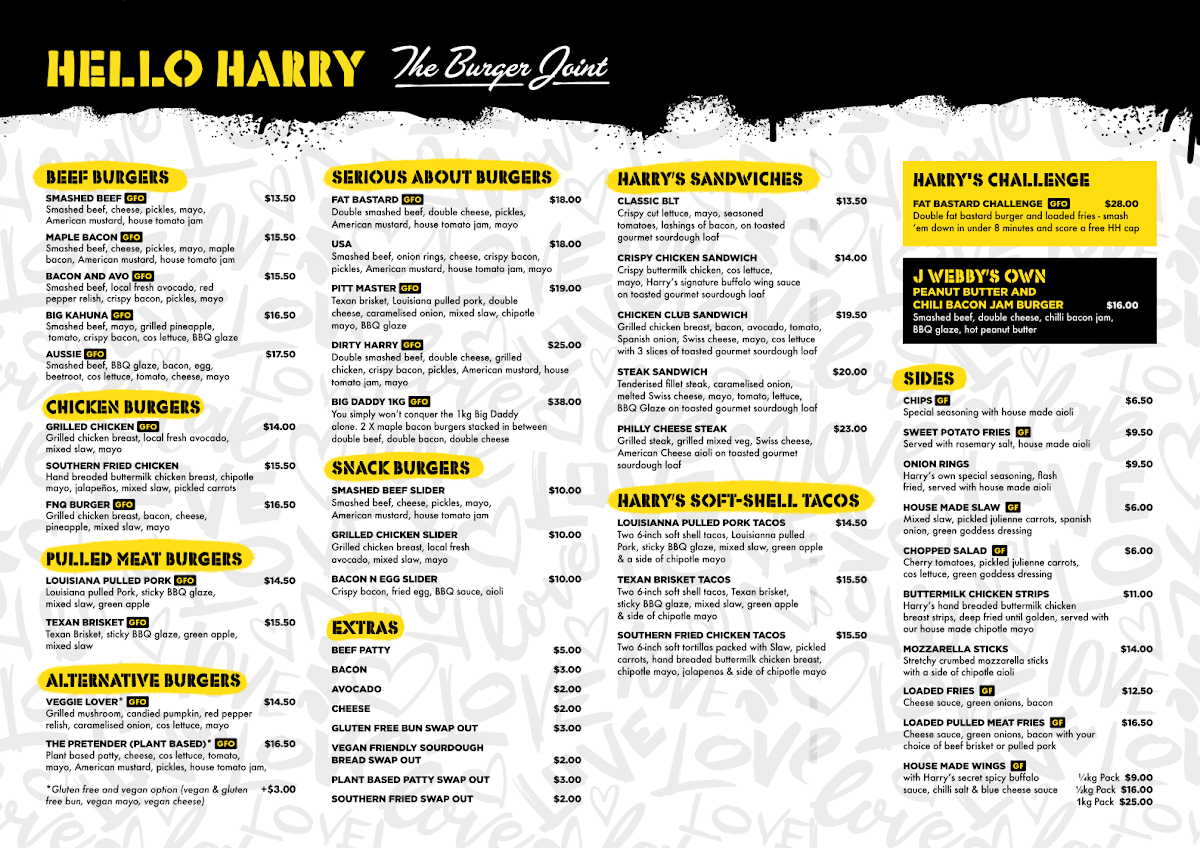 HELLO HARRY The Burger Joint

BEEF BURGERS

SMASHED BEEF GFO $13.50
Smashed beef, cheese, pickles, mayo, American mustard, house tomato jam

MAPLE BACON GFO $15.50
Smashed beef, cheese, pickles, mayo, maple bacon, American mustard, house tomato jam

BACON AND AVO GFO $15.50
Smashed beef, local fresh avocado, red pepper relish, crispy bacon, pickles, mayo

BIG KAHUNA GFO $16.50
Smashed beef, mayo, grilled pineapple, tomato, crispy bacon, cos lettuce, BBQ glaze

AUSSIE GFO $17.50
Smashed beef, BBQ glaze, bacon, egg, beetroot, cos lettuce, tomato, cheese, mayo

CHICKEN BURGERS

GRILLED CHICKEN GFO $14.00
Grilled chicken breast, local fresh avocado, mixed slaw, mayo

SOUTHERN FRIED CHICKEN $15.50
Hand breaded buttermilk chicken breast, chipotle mayo, jalapeños, mixed slaw, pickled carrots

FNQ BURGER GFO $16.50
Grilled chicken breast, bacon, cheese, pineapple, mixed slaw, mayo

PULLED MEAT BURGERS

LOUISIANA PULLED PORK GFO $14.50
Louisiana pulled Pork, sticky BBQ glaze, mixed slaw, green apple

TEXAN BRISKET GFO $15.50
Texan Brisket, sticky BBQ glaze, green apple, mixed slaw

ALTERNATIVE BURGERS

VEGGIE LOVER* GFO $14.50
Grilled mushroom, candied pumpkin, red pepper relish, caramelised onion, cos lettuce, mayo

THE PRETENDER (PLANT BASED)* GFO $16.50
Plant based patty, cheese, cos lettuce, tomato, mayo, American mustard, pickles, house tomato jam,

*Gluten free and vegan option (vegan & gluten free bun, vegan mayo, vegan cheese) +$3.00

SERIOUS ABOUT BURGERS

FAT BASTARD GFO $18.00
Double smashed beef, double cheese, pickles, American mustard, house tomato jam, mayo

USA $18.00
Smashed beef, onion rings, cheese, crispy bacon, pickles, American mustard, house tomato jam, mayo

PITT MASTER GFO $19.00
Texan brisket, Louisiana pulled pork, double cheese, caramelised onion, mixed slaw, chipotle mayo, BBQ glaze

DIRTY HARRY GFO $25.00
Double smashed beef, double cheese, grilled chicken, crispy bacon, pickles, American mustard, house tomato jam, mayo

BIG DADDY 1KG GFO $38.00
You simply won't conquer the 1kg Big Daddy alone. 2 X maple bacon burgers stacked in between double beef, double bacon, double cheese

SNACK BURGERS

SMASHED BEEF SLIDER $10.00
Smashed beef, cheese, pickles, mayo, American mustard, house tomato jam

GRILLED CHICKEN SLIDER $10.00
Grilled chicken breast, local fresh avocado, mixed slaw, mayo

BACON N EGG SLIDER $10.00
Crispy bacon, fried egg, BBQ sauce, aioli

EXTRAS

BEEF PATTY $5.00
BACON $3.00
AVOCADO $2.00
CHEESE $2.00
GLUTEN FREE BUN SWAP OUT $3.00
VEGAN FRIENDLY SOURDOUGH BREAD SWAP OUT $2.00
PLANT BASED PATTY SWAP OUT $3.00
SOUTHERN FRIED SWAP OUT $2.00

HARRY'S SANDWICHES

CLASSIC BLT $13.50
Crispy cut lettuce, mayo, seasoned tomatoes, lashings of bacon, on toasted gourmet sourdough loaf

CRISPY CHICKEN SANDWICH $14.00
Crispy buttermilk chicken, cos lettuce, mayo, Harry's signature buffalo wing sauce on toasted gourmet sourdough loaf

CHICKEN CLUB SANDWICH $19.50
Grilled chicken breast, bacon, avocado, tomato, Spanish onion, Swiss cheese, mayo, cos lettuce with 3 slices of toasted gourmet sourdough loaf

STEAK SANDWICH $20.00
Tenderised fillet steak, caramelised onion, melted Swiss cheese, mayo, tomato, lettuce, BBQ Glaze on toasted gourmet sourdough loaf

PHILLY CHEESE STEAK $23.00
Grilled steak, grilled mixed veg, Swiss cheese, American Cheese aioli on toasted gourmet sourdough loaf

HARRY'S SOFT-SHELL TACOS

LOUISIANNA PULLED PORK TACOS $14.50
Two 6-inch soft shell tacos, Louisianna pulled Pork, sticky BBQ glaze, mixed slaw, green apple & a side of chipotle mayo

TEXAN BRISKET TACOS $15.50
Two 6-inch soft shell tacos, Texan brisket, sticky BBQ glaze, mixed slaw, green apple & side of chipotle mayo

SOUTHERN FRIED CHICKEN TACOS $15.50
Two 6-inch soft tortillas packed with Slaw, pickled carrots, hand breaded buttermilk chicken breast, chipotle mayo, jalapenos & side of chipotle mayo

HARRY'S CHALLENGE

FAT BASTARD CHALLENGE GFO $28.00
Double fat bastard burger and loaded fries - smash 'em down in under 8 minutes and score a free HH cap

J WEBBY'S OWN
PEANUT BUTTER AND CHILI BACON JAM BURGER $16.00
Smashed beef, double cheese, chilli bacon jam, BBQ glaze, hot peanut butter

SIDES

CHIPS GF $6.50
Special seasoning with house made aioli

SWEET POTATO FRIES GF $9.50
Served with rosemary salt, house made aioli

ONION RINGS $9.50
Harry's own special seasoning, flash fried, served with house made aioli

HOUSE MADE SLAW GF $6.00
Mixed slaw, pickled julienne carrots, spanish onion, green goddess dressing

CHOPPED SALAD GF $6.00
Cherry tomatoes, pickled julienne carrots, cos lettuce, green goddess dressing

BUTTERMILK CHICKEN STRIPS $11.00
Harry's hand breaded buttermilk chicken breast strips, deep fried until golden, served with our house made chipotle mayo

MOZZARELLA STICKS $14.00
Stretchy crumbed mozzarella sticks with a side of chipotle aioli

LOADED FRIES GF $12.50
Cheese sauce, green onions, bacon

LOADED PULLED MEAT FRIES GF $16.50
Cheese sauce, green onions, bacon with your choice of beef brisket or pulled pork

HOUSE MADE WINGS GF
with Harry's secret spicy buffalo sauce, chilli salt & blue cheese sauce
¼kg Pack $9.00
½kg Pack $16.00
1kg Pack $25.00